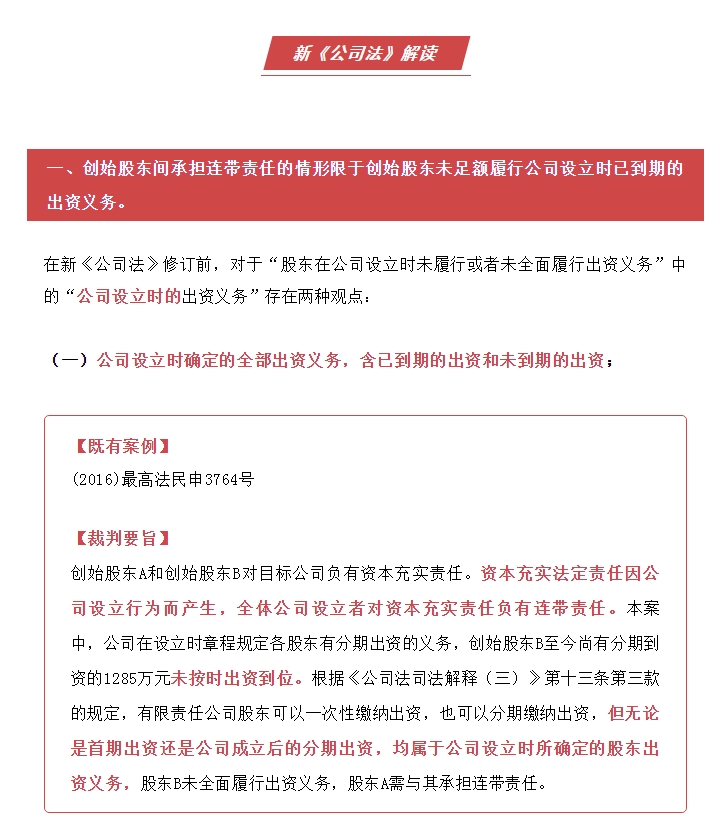 新《公司法》解读

一、创始股东间承担连带责任的情形限于创始股东未足额履行公司设立时已到期的出资义务。

在新《公司法》修订前，对于“股东在公司设立时未履行或者未全面履行出资义务”中的“公司设立时的出资义务”存在两种观点：

（一）公司设立时确定的全部出资义务，含已到期的出资和未到期的出资；

【既有案例】
(2016)最高法民申3764号

【裁判要旨】
创始股东A和创始股东B对目标公司负有资本充实责任。资本充实法定责任因公司设立行为而产生，全体公司设立者对资本充实责任负有连带责任。本案中，公司在设立时章程规定各股东有分期出资的义务，创始股东B至今尚有分期到资的1285万元未按时出资到位。根据《公司法司法解释（三）》第十三条第三款的规定，有限责任公司股东可以一次性缴纳出资，也可以分期缴纳出资，但无论是首期出资还是公司成立后的分期出资，均属于公司设立时所确定的股东出资义务，股东B未全面履行出资义务，股东A需与其承担连带责任。